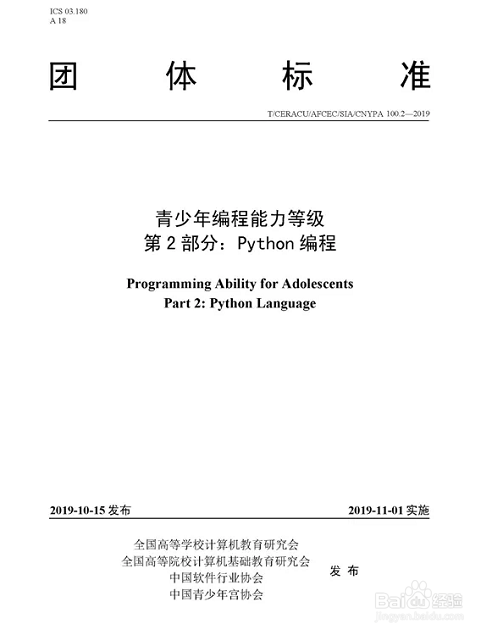 ICS 03.180
A 18

团 体 标 准

T/CERACU/AFCEC/SIA/CNYPA 100.2—2019

青少年编程能力等级
第 2 部分：Python 编程

Programming Ability for Adolescents
Part 2: Python Language

2019-10-15 发布

2019-11-01 实施

全国高等学校计算机教育研究会
全国高等院校计算机基础教育研究会
中国软件行业协会
中国青少年宫协会

发 布

Baidu 经验
jingyan.baidu.com